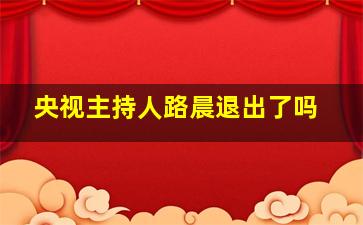 央视主持人路晨退出了吗